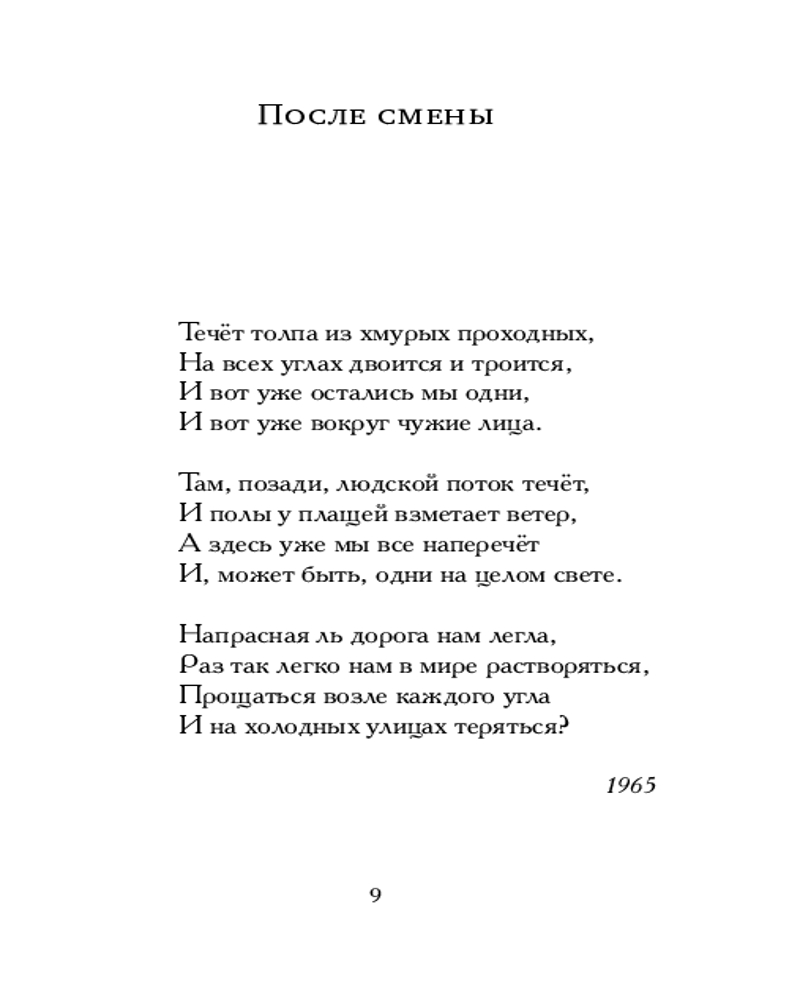 После смены

Течёт толпа из хмурых проходных,
На всех углах двоится и троится,
И вот уже остались мы одни,
И вот уже вокруг чужие лица.

Там, позади, людской поток течёт,
И полы у плащей взметает ветер,
А здесь уже мы все наперечёт
И, может быть, одни на целом свете.

Напрасная ль дорога нам легла,
Раз так легко нам в мире растворяться,
Прощаться возле каждого угла
И на холодных улицах теряться?

1965

9